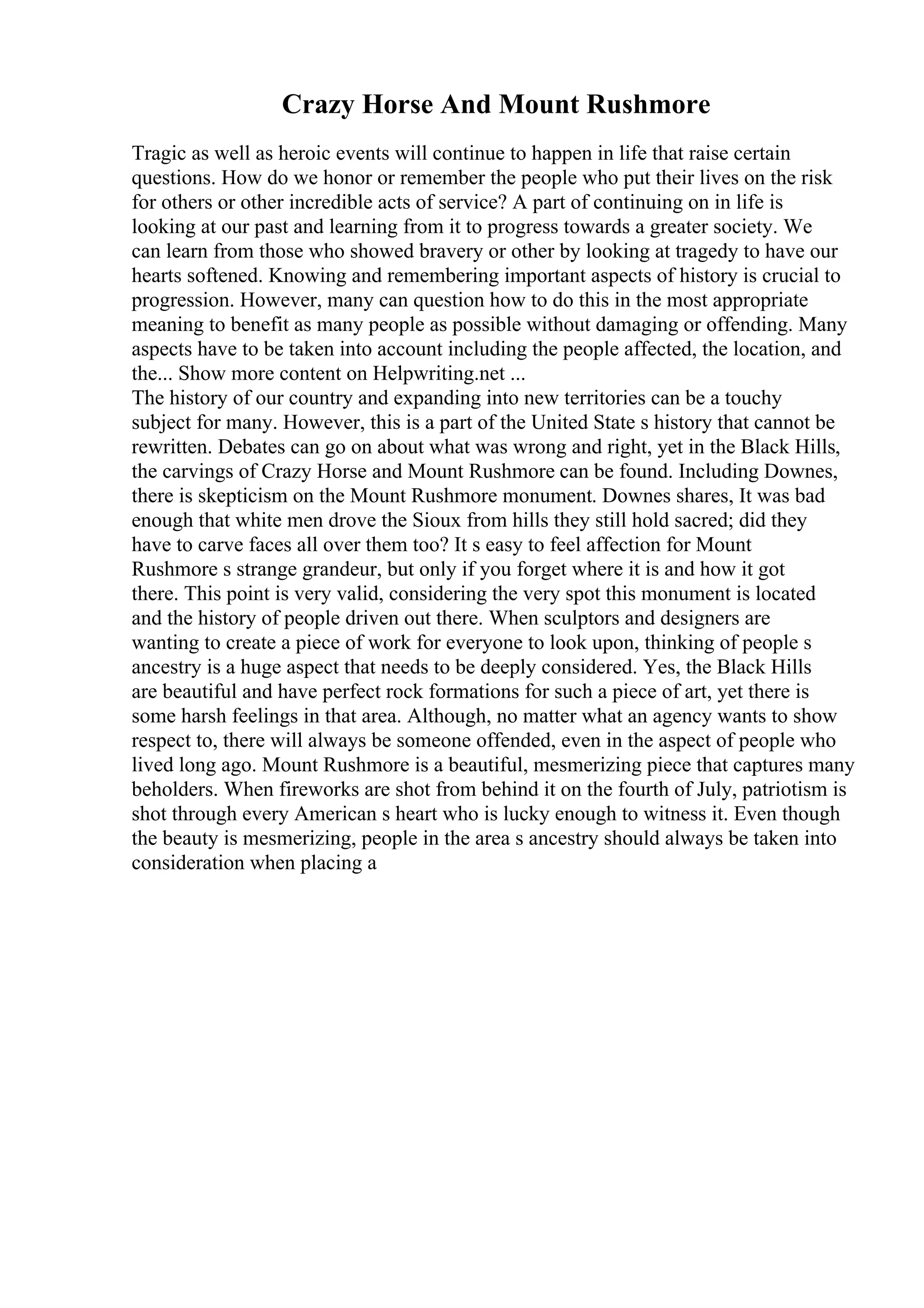 Crazy Horse And Mount Rushmore

Tragic as well as heroic events will continue to happen in life that raise certain questions. How do we honor or remember the people who put their lives on the risk for others or other incredible acts of service? A part of continuing on in life is looking at our past and learning from it to progress towards a greater society. We can learn from those who showed bravery or other by looking at tragedy to have our hearts softened. Knowing and remembering important aspects of history is crucial to progression. However, many can question how to do this in the most appropriate meaning to benefit as many people as possible without damaging or offending. Many aspects have to be taken into account including the people affected, the location, and the... Show more content on Helpwriting.net ...
The history of our country and expanding into new territories can be a touchy subject for many. However, this is a part of the United State s history that cannot be rewritten. Debates can go on about what was wrong and right, yet in the Black Hills, the carvings of Crazy Horse and Mount Rushmore can be found. Including Downes, there is skepticism on the Mount Rushmore monument. Downes shares, It was bad enough that white men drove the Sioux from hills they still hold sacred; did they have to carve faces all over them too? It s easy to feel affection for Mount Rushmore s strange grandeur, but only if you forget where it is and how it got there. This point is very valid, considering the very spot this monument is located and the history of people driven out there. When sculptors and designers are wanting to create a piece of work for everyone to look upon, thinking of people s ancestry is a huge aspect that needs to be deeply considered. Yes, the Black Hills are beautiful and have perfect rock formations for such a piece of art, yet there is some harsh feelings in that area. Although, no matter what an agency wants to show respect to, there will always be someone offended, even in the aspect of people who lived long ago. Mount Rushmore is a beautiful, mesmerizing piece that captures many beholders. When fireworks are shot from behind it on the fourth of July, patriotism is shot through every American s heart who is lucky enough to witness it. Even though the beauty is mesmerizing, people in the area s ancestry should always be taken into consideration when placing a